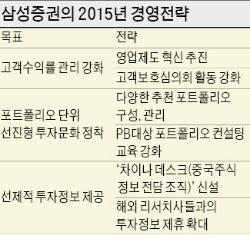 삼성증권의 2015년 경영전략

| 목표 | 전략 |
|---|---|
| 고객수익률 관리 강화 | 영업제도 혁신 추진 |
| | 고객보호심의회 활동 강화 |
| 포트폴리오 단위 선진형 투자문화 정착 | 다양한 추천 포트폴리오 구성, 관리 |
| | PB대상 포트폴리오 컨설팅 교육 강화 |
| 선제적 투자정보 제공 | '차이나 데스크(중국주식 정보 전담 조직)' 신설 |
| | 해외 리서치사들과의 투자정보 제휴 확대 |